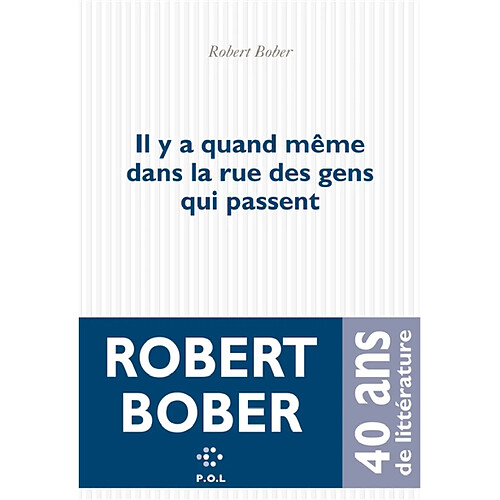 Robert Bober

Il y a quand même dans la rue des gens qui passent

ROBERT BOBER

P.O.L

40 ans de littérature